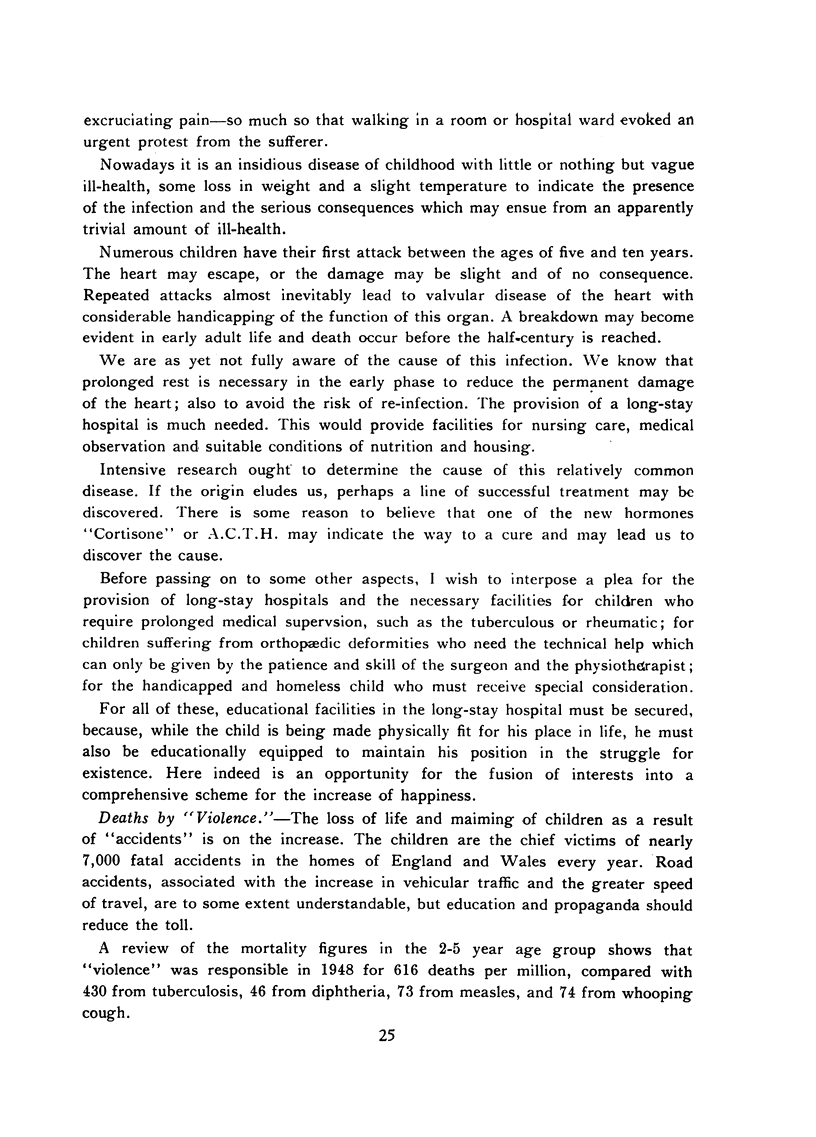 excruciating pain—so much so that walking in a room or hospital ward evoked an urgent protest from the sufferer.

Nowadays it is an insidious disease of childhood with little or nothing but vague ill-health, some loss in weight and a slight temperature to indicate the presence of the infection and the serious consequences which may ensue from an apparently trivial amount of ill-health.

Numerous children have their first attack between the ages of five and ten years. The heart may escape, or the damage may be slight and of no consequence. Repeated attacks almost inevitably lead to valvular disease of the heart with considerable handicapping of the function of this organ. A breakdown may become evident in early adult life and death occur before the half-century is reached.

We are as yet not fully aware of the cause of this infection. We know that prolonged rest is necessary in the early phase to reduce the permanent damage of the heart; also to avoid the risk of re-infection. The provision of a long-stay hospital is much needed. This would provide facilities for nursing care, medical observation and suitable conditions of nutrition and housing.

Intensive research ought to determine the cause of this relatively common disease. If the origin eludes us, perhaps a line of successful treatment may be discovered. There is some reason to believe that one of the new hormones "Cortisone" or A.C.T.H. may indicate the way to a cure and may lead us to discover the cause.

Before passing on to some other aspects, I wish to interpose a plea for the provision of long-stay hospitals and the necessary facilities for children who require prolonged medical supervsion, such as the tuberculous or rheumatic; for children suffering from orthopædic deformities who need the technical help which can only be given by the patience and skill of the surgeon and the physiotherapist; for the handicapped and homeless child who must receive special consideration.

For all of these, educational facilities in the long-stay hospital must be secured, because, while the child is being made physically fit for his place in life, he must also be educationally equipped to maintain his position in the struggle for existence. Here indeed is an opportunity for the fusion of interests into a comprehensive scheme for the increase of happiness.

Deaths by "Violence."—The loss of life and maiming of children as a result of "accidents" is on the increase. The children are the chief victims of nearly 7,000 fatal accidents in the homes of England and Wales every year. Road accidents, associated with the increase in vehicular traffic and the greater speed of travel, are to some extent understandable, but education and propaganda should reduce the toll.

A review of the mortality figures in the 2-5 year age group shows that "violence" was responsible in 1948 for 616 deaths per million, compared with 430 from tuberculosis, 46 from diphtheria, 73 from measles, and 74 from whooping cough.

25